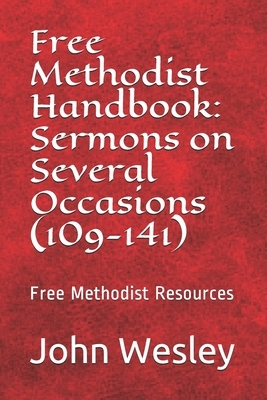 Free Methodist Handbook: Sermons on Several Occasions (109-141)

Free Methodist Resources

John Wesley